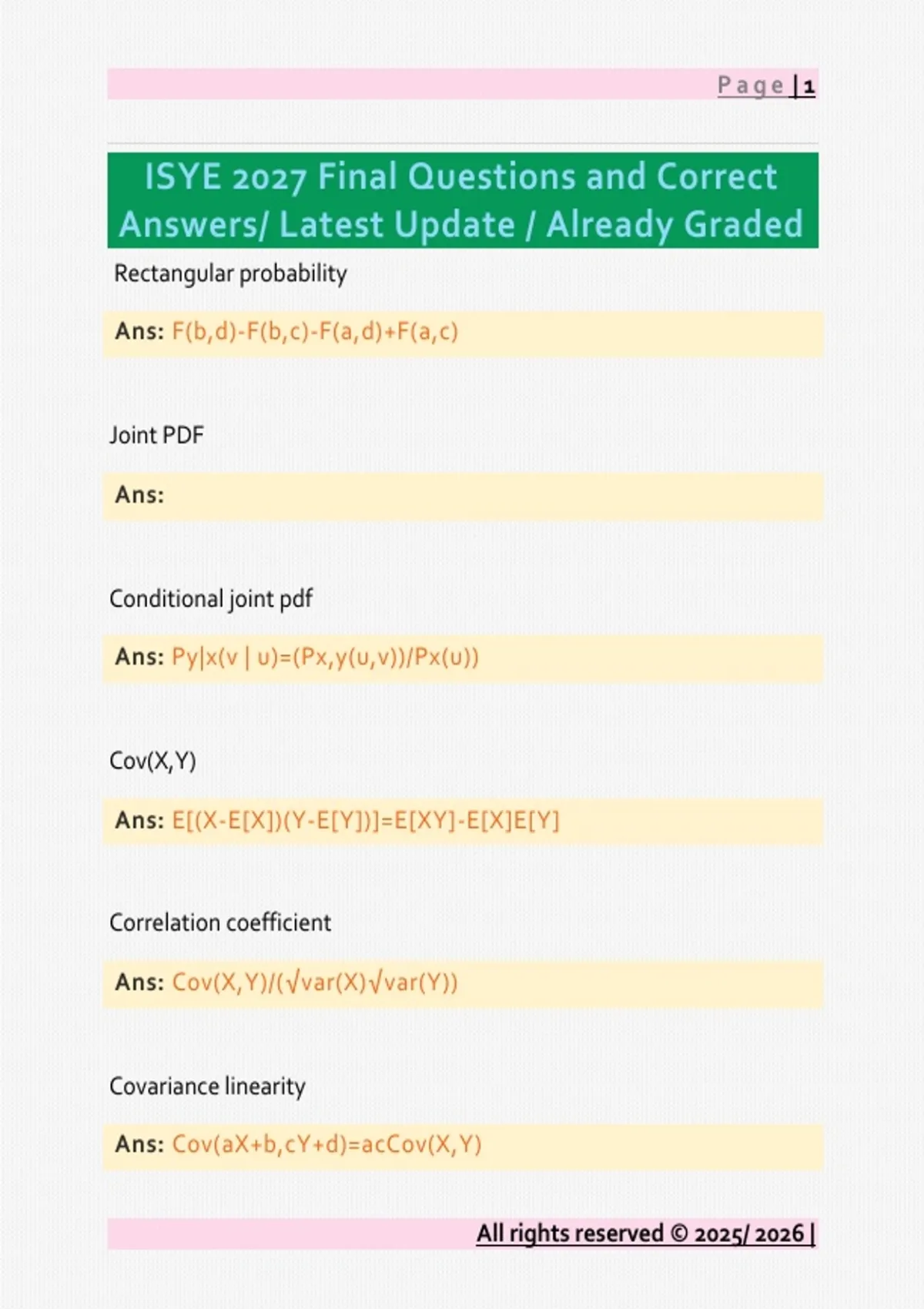 Page | 1

ISYE 2027 Final Questions and Correct Answers/ Latest Update / Already Graded

Rectangular probability

Ans: F(b,d)-F(b,c)-F(a,d)+F(a,c)

Joint PDF

Ans:

Conditional joint pdf

Ans: Py|x(v | u)=(Px,y(u,v))/Px(u))

Cov(X,Y)

Ans: E[(X-E[X])(Y-E[Y])]=E[XY]-E[X]E[Y]

Correlation coefficient

Ans: Cov(X,Y)/(√var(X)√var(Y))

Covariance linearity

Ans: Cov(aX+b,cY+d)=acCov(X,Y)

All rights reserved © 2025/ 2026 |